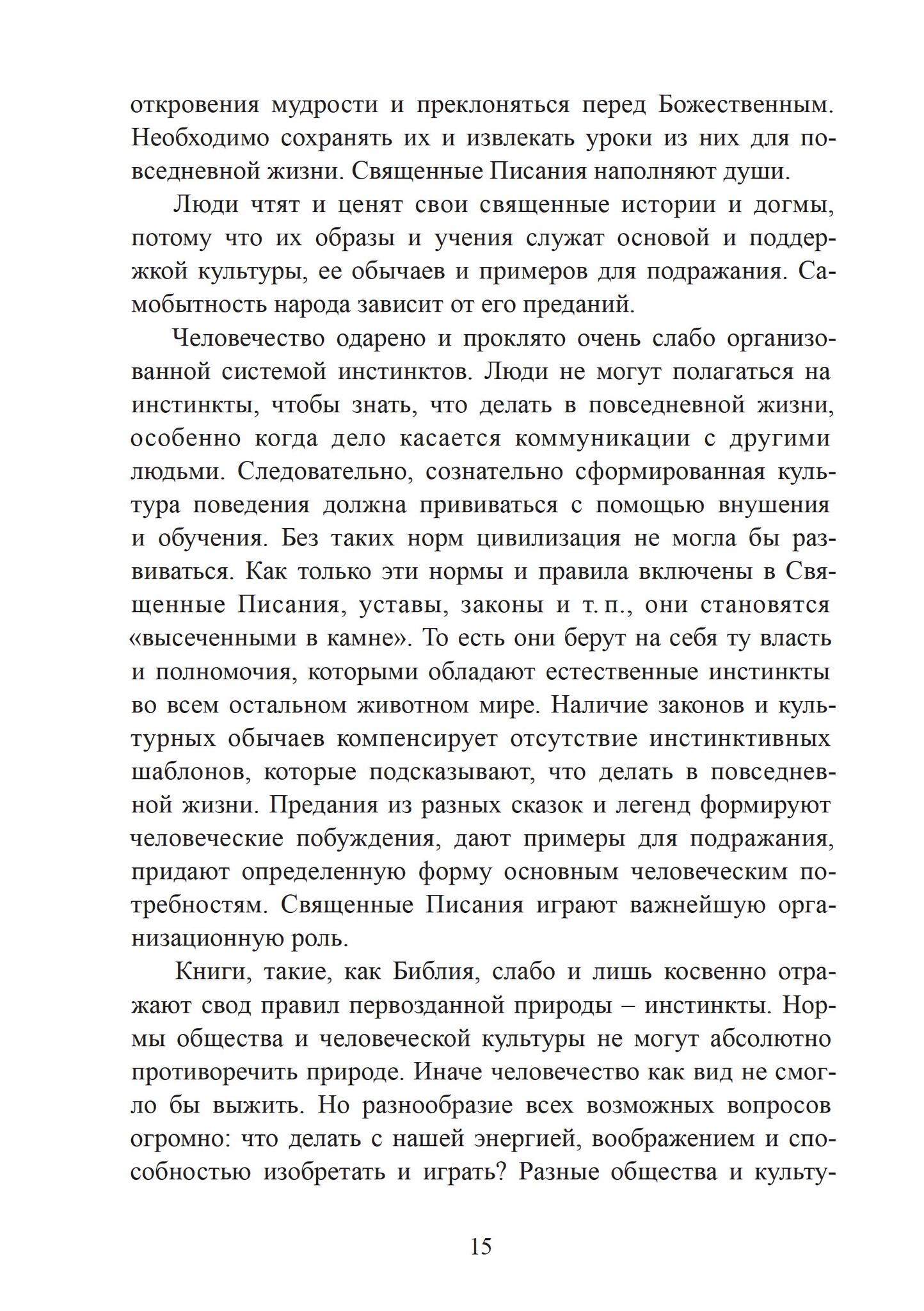 откровения мудрости и преклоняться перед Божественным. Необходимо сохранять их и извлекать уроки из них для повседневной жизни. Священные Писания наполняют души.

Люди чтят и ценят свои священные истории и догмы, потому что их образы и учения служат основой и поддержкой культуры, ее обычаев и примеров для подражания. Самобытность народа зависит от его преданий.

Человечество одарено и проклято очень слабо организованной системой инстинктов. Люди не могут полагаться на инстинкты, чтобы знать, что делать в повседневной жизни, особенно когда дело касается коммуникации с другими людьми. Следовательно, сознательно сформированная культура поведения должна прививаться с помощью внушения и обучения. Без таких норм цивилизация не могла бы развиваться. Как только эти нормы и правила включены в Священные Писания, уставы, законы и т. п., они становятся «высеченными в камне». То есть они берут на себя ту власть и полномочия, которыми обладают естественные инстинкты во всем остальном животном мире. Наличие законов и культурных обычаев компенсирует отсутствие инстинктивных шаблонов, которые подсказывают, что делать в повседневной жизни. Предания из разных сказок и легенд формируют человеческие побуждения, дают примеры для подражания, придают определенную форму основным человеческим потребностям. Священные Писания играют важнейшую организационную роль.

Книги, такие, как Библия, слабо и лишь косвенно отражают свод правил первозданной природы – инстинкты. Нормы общества и человеческой культуры не могут абсолютно противоречить природе. Иначе человечество как вид не смогло бы выжить. Но разнообразие всех возможных вопросов огромно: что делать с нашей энергией, воображением и способностью изобретать и играть? Разные общества и культу-

15